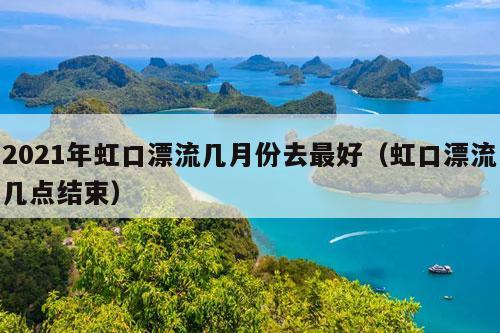 2021年虹口漂流几月份去最好（虹口漂流几点结束）